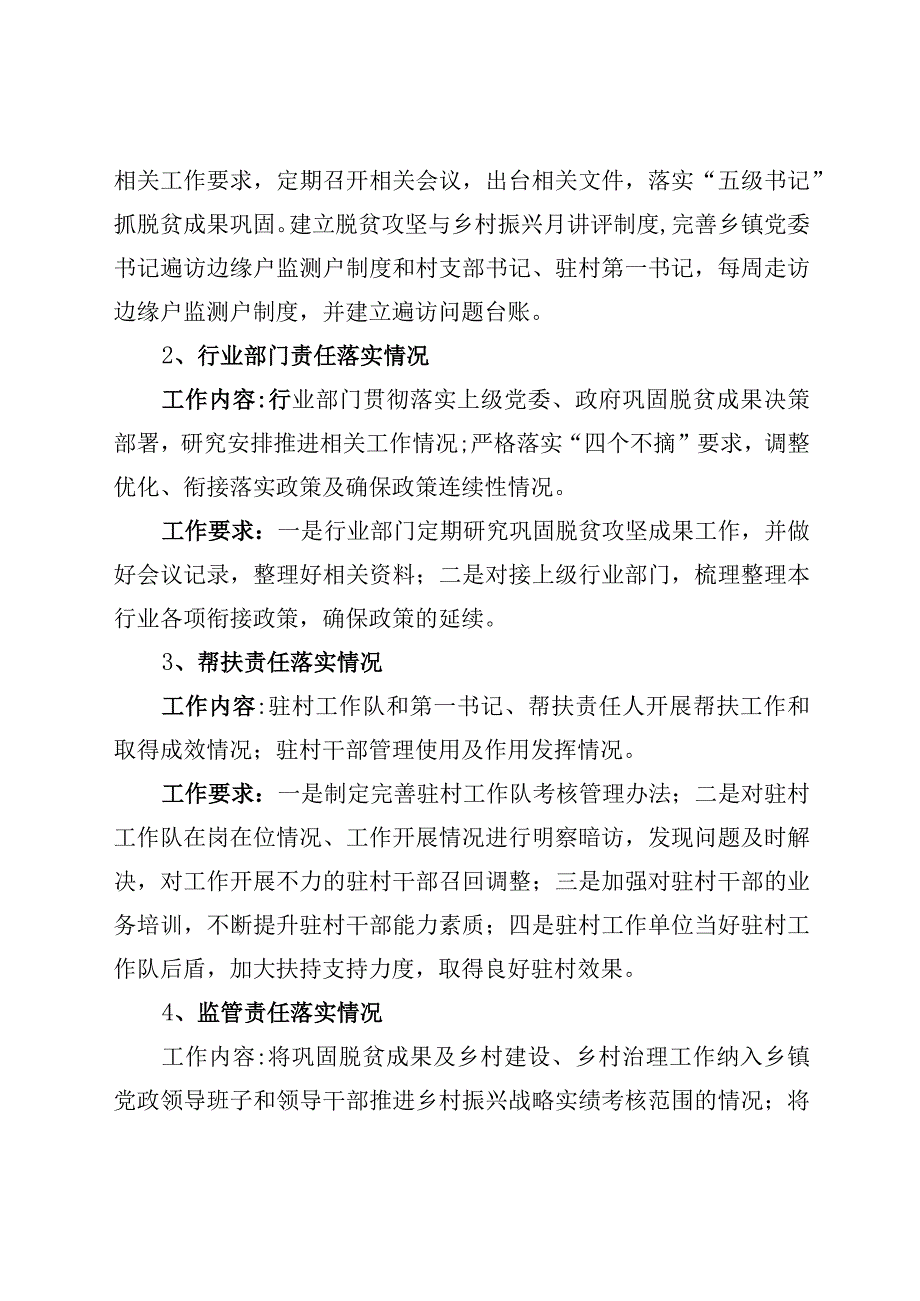 相关工作要求，定期召开相关会议，出台相关文件，落实“五级书记”抓脱贫成果巩固。建立脱贫攻坚与乡村振兴月讲评制度,完善乡镇党委书记遍访边缘户监测户制度和村支部书记、驻村第一书记，每周走访边缘户监测户制度，并建立遍访问题台账。

2、行业部门责任落实情况

工作内容:行业部门贯彻落实上级党委、政府巩固脱贫成果决策部署，研究安排推进相关工作情况;严格落实“四个不摘”要求，调整优化、衔接落实政策及确保政策连续性情况。

工作要求：一是行业部门定期研究巩固脱贫攻坚成果工作，并做好会议记录，整理好相关资料；二是对接上级行业部门，梳理整理本行业各项衔接政策，确保政策的延续。

3、帮扶责任落实情况

工作内容:驻村工作队和第一书记、帮扶责任人开展帮扶工作和取得成效情况；驻村干部管理使用及作用发挥情况。

工作要求：一是制定完善驻村工作队考核管理办法；二是对驻村工作队在岗在位情况、工作开展情况进行明察暗访，发现问题及时解决，对工作开展不力的驻村干部召回调整；三是加强对驻村干部的业务培训，不断提升驻村干部能力素质；四是驻村工作单位当好驻村工作队后盾，加大扶持支持力度，取得良好驻村效果。

4、监管责任落实情况

工作内容:将巩固脱贫成果及乡村建设、乡村治理工作纳入乡镇党政领导班子和领导干部推进乡村振兴战略实绩考核范围的情况；将